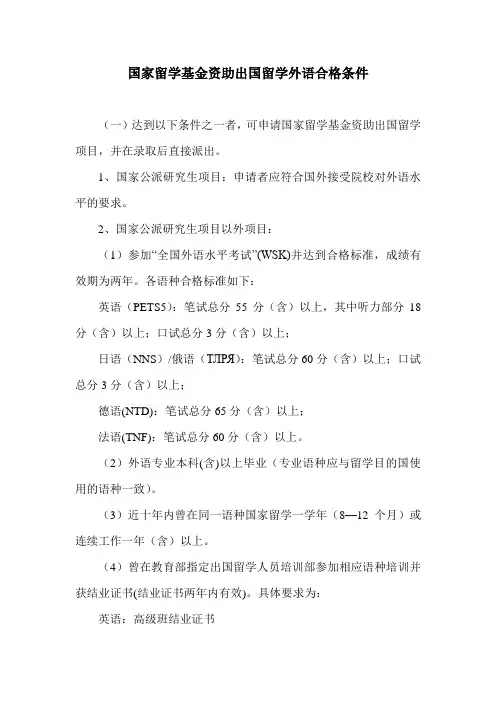 国家留学基金资助出国留学外语合格条件

（一）达到以下条件之一者，可申请国家留学基金资助出国留学项目，并在录取后直接派出。

1、国家公派研究生项目：申请者应符合国外接受院校对外语水平的要求。

2、国家公派研究生项目以外项目：

（1）参加“全国外语水平考试”(WSK)并达到合格标准，成绩有效期为两年。各语种合格标准如下：

英语（PETS5）：笔试总分 55 分（含）以上，其中听力部分 18 分（含）以上；口试总分 3 分（含）以上；

日语（NNS）/俄语（ТЛРЯ）：笔试总分 60 分（含）以上；口试总分 3 分（含）以上；

德语(NTD)：笔试总分 65 分（含）以上；

法语(TNF)：笔试总分 60 分（含）以上。

（2）外语专业本科(含)以上毕业（专业语种应与留学目的国使用的语种一致）。

（3）近十年内曾在同一语种国家留学一学年（8—12 个月）或连续工作一年（含）以上。

（4）曾在教育部指定出国留学人员培训部参加相应语种培训并获结业证书(结业证书两年内有效)。具体要求为：

英语：高级班结业证书